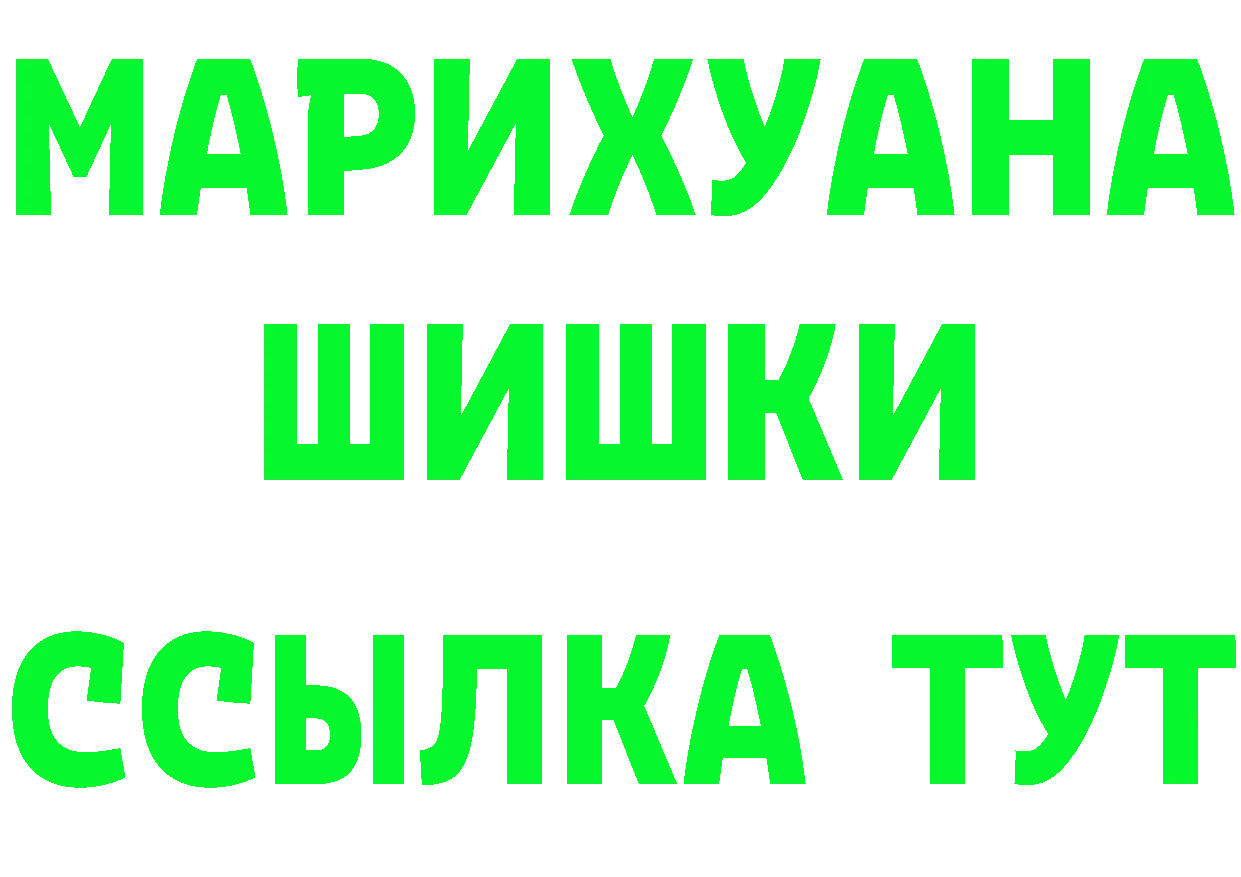 МАРИХУАНА
ШИШКИ
ССЫЛКА ТУТ